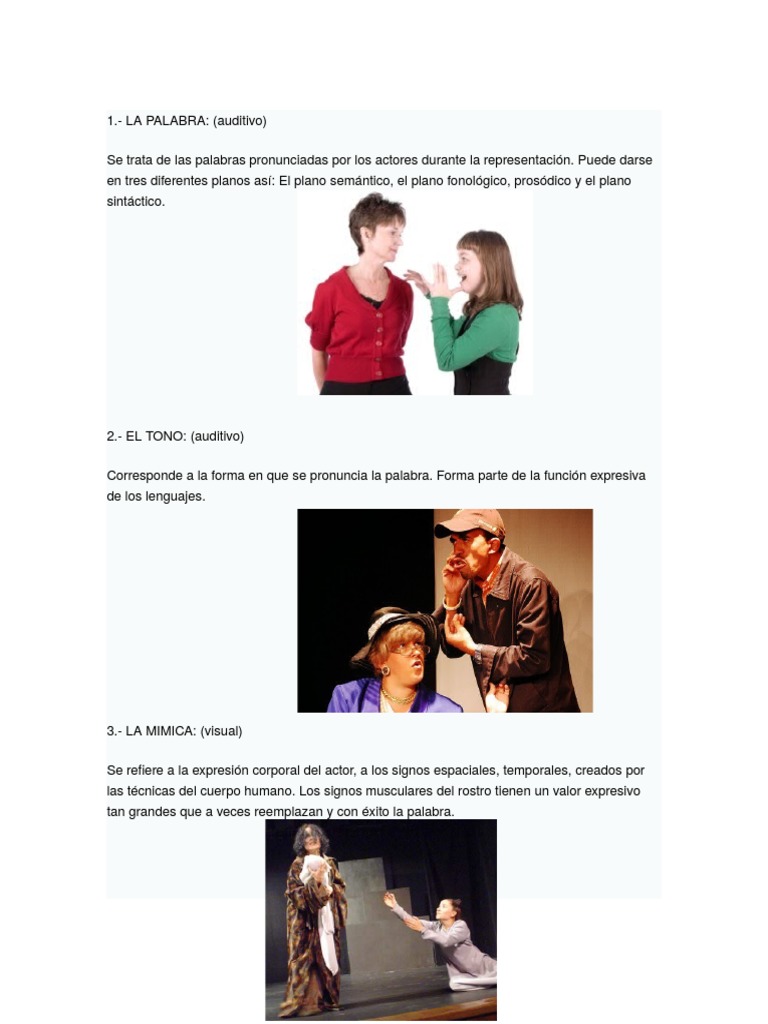 1.- LA PALABRA: (auditivo)

Se trata de las palabras pronunciadas por los actores durante la representación. Puede darse en tres diferentes planos así: El plano semántico, el plano fonológico, prosódico y el plano sintáctico.

2.- EL TONO: (auditivo)

Corresponde a la forma en que se pronuncia la palabra. Forma parte de la función expresiva de los lenguajes.

3.- LA MIMICA: (visual)

Se refiere a la expresión corporal del actor, a los signos espaciales, temporales, creados por las técnicas del cuerpo humano. Los signos musculares del rostro tienen un valor expresivo tan grandes que a veces reemplazan y con éxito la palabra.